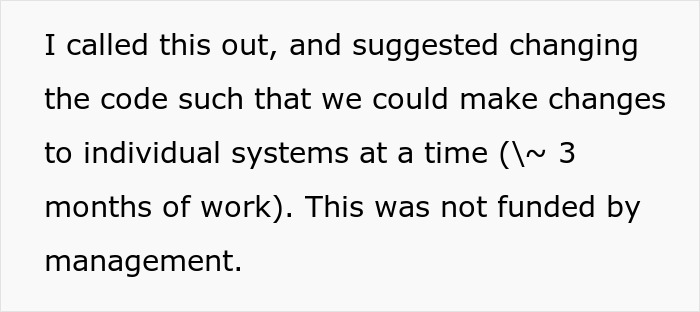 I called this out, and suggested changing the code such that we could make changes to individual systems at a time (\~ 3 months of work). This was not funded by management.